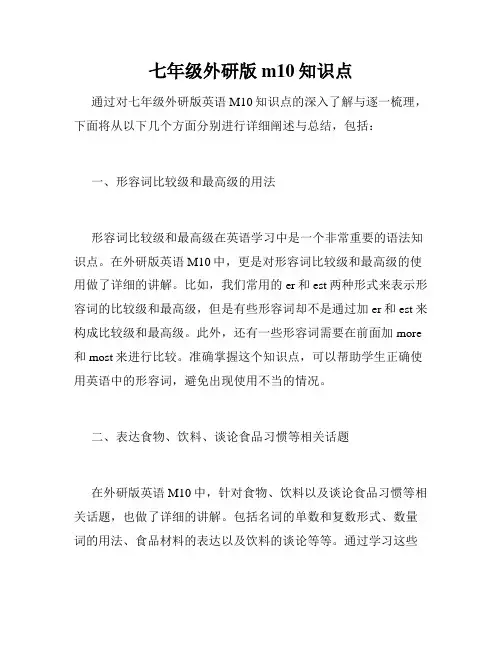 七年级外研版 m10 知识点

通过对七年级外研版英语 M10 知识点的深入了解与逐一梳理，下面将从以下几个方面分别进行详细阐述与总结，包括：

一、形容词比较级和最高级的用法

形容词比较级和最高级在英语学习中是一个非常重要的语法知识点。在外研版英语 M10 中，更是对形容词比较级和最高级的使用做了详细的讲解。比如，我们常用的 er 和 est 两种形式来表示形容词的比较级和最高级，但是有些形容词却不是通过加 er 和 est 来构成比较级和最高级。此外，还有一些形容词需要在前面加 more 和 most 来进行比较。准确掌握这个知识点，可以帮助学生正确使用英语中的形容词，避免出现使用不当的情况。

二、表达食物、饮料、谈论食品习惯等相关话题

在外研版英语 M10 中，针对食物、饮料以及谈论食品习惯等相关话题，也做了详细的讲解。包括名词的单数和复数形式、数量词的用法、食品材料的表达以及饮料的谈论等等。通过学习这些